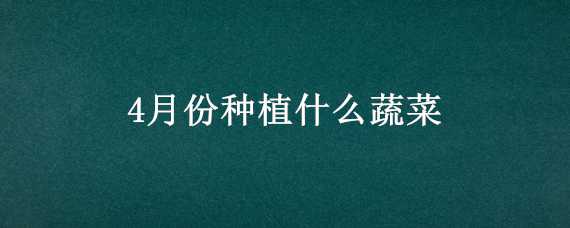 4月份种植什么蔬菜